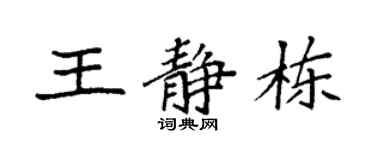 王静栋

词典网